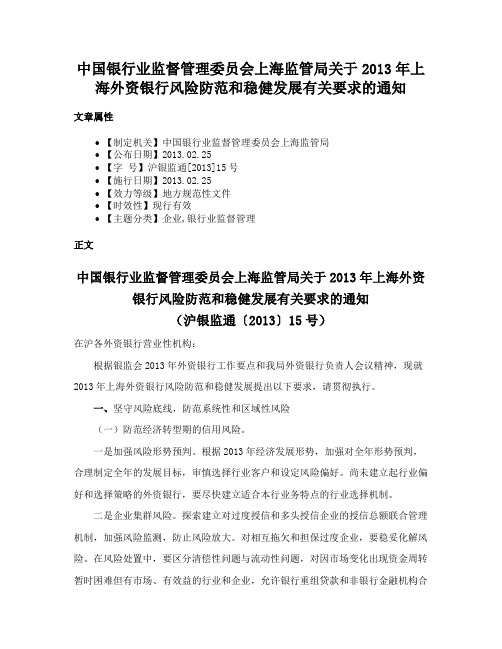 中国银行业监督管理委员会上海监管局关于 2013 年上海外资银行风险防范和稳健发展有关要求的通知

文章属性

• 【制定机关】中国银行业监督管理委员会上海监管局
• 【公布日期】2013.02.25
• 【字　号】沪银监通[2013]15 号
• 【施行日期】2013.02.25
• 【效力等级】地方规范性文件
• 【时效性】现行有效
• 【主题分类】企业,银行业监督管理

正文

中国银行业监督管理委员会上海监管局关于 2013 年上海外资银行风险防范和稳健发展有关要求的通知
（沪银监通〔2013〕15 号）

在沪各外资银行营业性机构：

根据银监会 2013 年外资银行工作要点和我局外资银行负责人会议精神，现就 2013 年上海外资银行风险防范和稳健发展提出以下要求，请贯彻执行。

一、坚守风险底线，防范系统性和区域性风险

（一）防范经济转型期的信用风险。

一是加强风险形势预判。根据 2013 年经济发展形势，加强对全年形势预判，合理制定全年的发展目标，审慎选择行业客户和设定风险偏好。尚未建立起行业偏好和选择策略的外资银行，要尽快建立适合本行业务特点的行业选择机制。

二是企业集群风险。探索建立对过度授信和多头授信企业的授信总额联合管理机制，加强风险监测，防止风险放大。对相互拖欠和担保过度企业，要稳妥化解风险。在风险处置中，要区分清偿性问题与流动性问题，对因市场变化出现资金周转暂时困难但有市场、有效益的行业和企业，允许银行重组贷款和非银行金融机构合